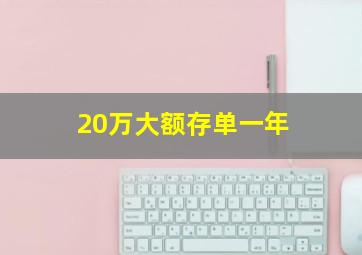 20万大额存单一年